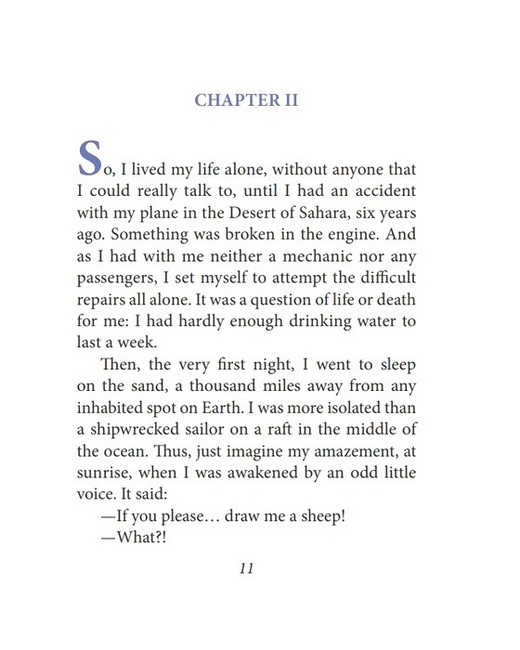 CHAPTER II

So, I lived my life alone, without anyone that I could really talk to, until I had an accident with my plane in the Desert of Sahara, six years ago. Something was broken in the engine. And as I had with me neither a mechanic nor any passengers, I set myself to attempt the difficult repairs all alone. It was a question of life or death for me: I had hardly enough drinking water to last a week.

Then, the very first night, I went to sleep on the sand, a thousand miles away from any inhabited spot on Earth. I was more isolated than a shipwrecked sailor on a raft in the middle of the ocean. Thus, just imagine my amazement, at sunrise, when I was awakened by an odd little voice. It said:

—If you please… draw me a sheep!

—What?!

11